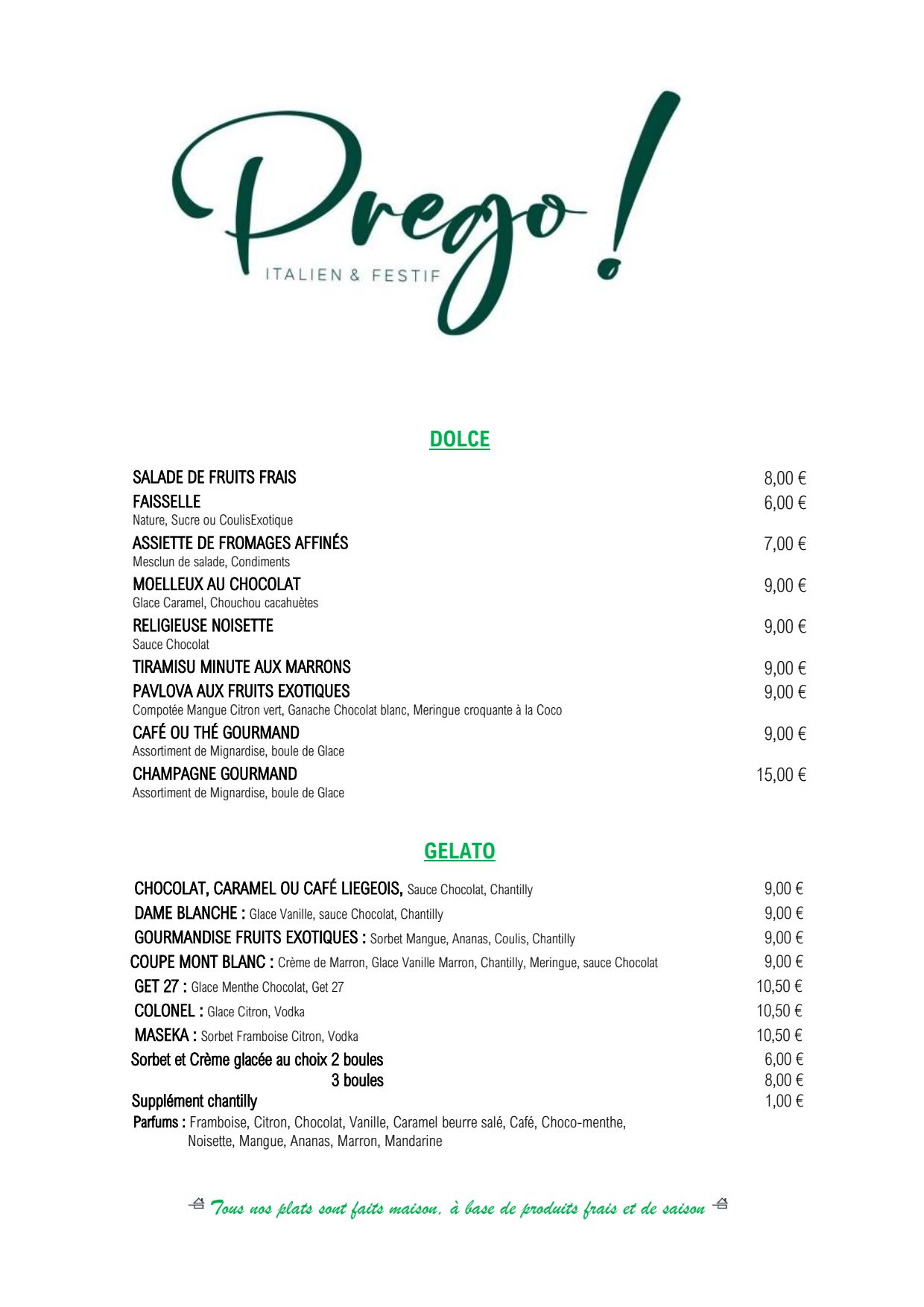 Prego!
ITALIEN & FESTIF

DOLCE

SALADE DE FRUITS FRAIS 8,00 €
FAISSELLE 6,00 €
Nature, Sucre ou CoulisExotique
ASSIETTE DE FROMAGES AFFINÉS 7,00 €
Mesclun de salade, Condiments
MOELLEUX AU CHOCOLAT 9,00 €
Glace Caramel, Chouchou cacahuètes
RELIGIEUSE NOISETTE 9,00 €
Sauce Chocolat
TIRAMISU MINUTE AUX MARRONS 9,00 €
PAVLOVA AUX FRUITS EXOTIQUES 9,00 €
Compotée Mangue Citron vert, Ganache Chocolat blanc, Meringue croquante à la Coco
CAFÉ OU THÉ GOURMAND 9,00 €
Assortiment de Mignardise, boule de Glace
CHAMPAGNE GOURMAND 15,00 €
Assortiment de Mignardise, boule de Glace

GELATO

CHOCOLAT, CARAMEL OU CAFÉ LIEGEOIS, Sauce Chocolat, Chantilly 9,00 €
DAME BLANCHE : Glace Vanille, sauce Chocolat, Chantilly 9,00 €
GOURMANDISE FRUITS EXOTIQUES : Sorbet Mangue, Ananas, Coulis, Chantilly 9,00 €
COUPE MONT BLANC : Crème de Marron, Glace Vanille Marron, Chantilly, Meringue, sauce Chocolat 9,00 €
GET 27 : Glace Menthe Chocolat, Get 27 10,50 €
COLONEL : Glace Citron, Vodka 10,50 €
MASEKA : Sorbet Framboise Citron, Vodka 10,50 €
Sorbet et Crème glacée au choix 2 boules 6,00 €
3 boules 8,00 €
Supplément chantilly 1,00 €
Parfums : Framboise, Citron, Chocolat, Vanille, Caramel beurre salé, Café, Choco-menthe, Noisette, Mangue, Ananas, Marron, Mandarine

Tous nos plats sont faits maison, à base de produits frais et de saison